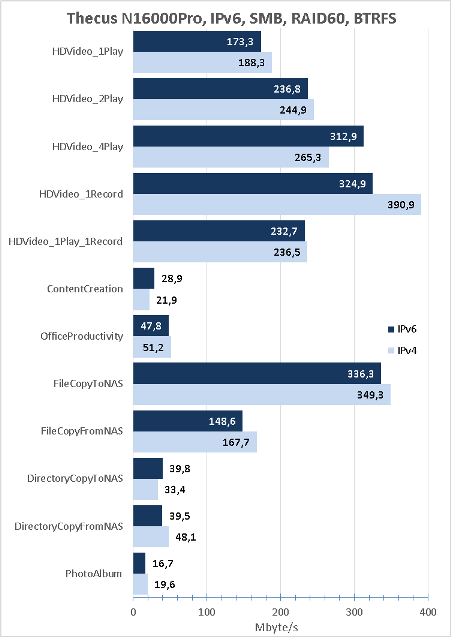 Thecus N16000Pro, IPv6, SMB, RAID60, BTRFS

HDVideo_1Play 173,3 188,3
HDVideo_2Play 236,8 244,9
HDVideo_4Play 312,9 265,3
HDVideo_1Record 324,9 390,9
HDVideo_1Play_1Record 232,7 236,5
ContentCreation 28,9 21,9
OfficeProductivity 47,8 51,2
FileCopyToNAS 336,3 349,3
FileCopyFromNAS 148,6 167,7
DirectoryCopyToNAS 39,8 33,4
DirectoryCopyFromNAS 39,5 48,1
PhotoAlbum 16,7 19,6

IPv6
IPv4

0 100 200 300 400
Mbyte/s